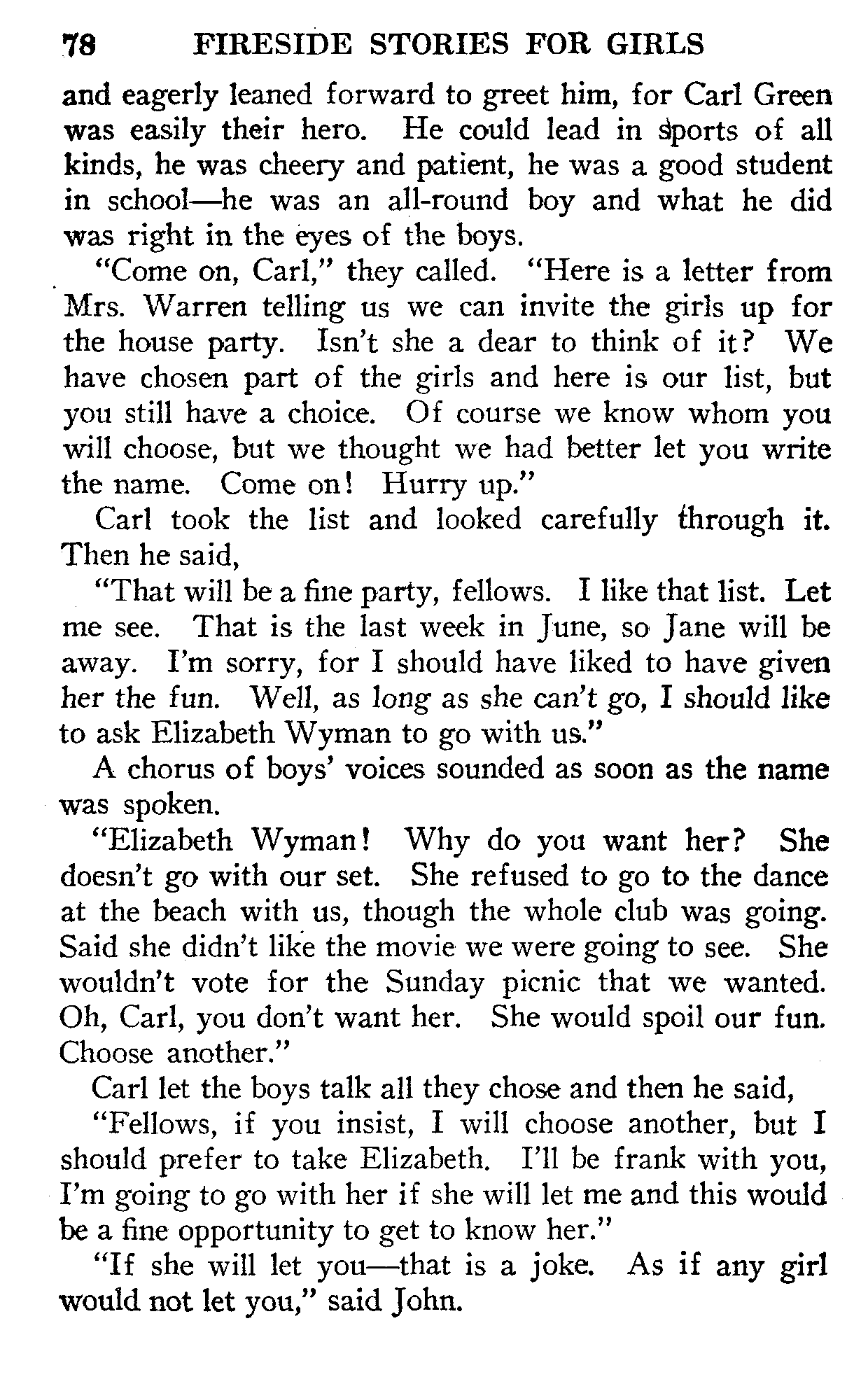 78 FIRESIDE STORIES FOR GIRLS

and eagerly leaned forward to greet him, for Carl Green was easily their hero. He could lead in sports of all kinds, he was cheery and patient, he was a good student in school—he was an all-round boy and what he did was right in the eyes of the boys.

"Come on, Carl," they called. "Here is a letter from Mrs. Warren telling us we can invite the girls up for the house party. Isn't she a dear to think of it? We have chosen part of the girls and here is our list, but you still have a choice. Of course we know whom you will choose, but we thought we had better let you write the name. Come on! Hurry up."

Carl took the list and looked carefully through it. Then he said,

"That will be a fine party, fellows. I like that list. Let me see. That is the last week in June, so Jane will be away. I'm sorry, for I should have liked to have given her the fun. Well, as long as she can't go, I should like to ask Elizabeth Wyman to go with us."

A chorus of boys' voices sounded as soon as the name was spoken.

"Elizabeth Wyman! Why do you want her? She doesn't go with our set. She refused to go to the dance at the beach with us, though the whole club was going. Said she didn't like the movie we were going to see. She wouldn't vote for the Sunday picnic that we wanted. Oh, Carl, you don't want her. She would spoil our fun. Choose another."

Carl let the boys talk all they chose and then he said,

"Fellows, if you insist, I will choose another, but I should prefer to take Elizabeth. I'll be frank with you, I'm going to go with her if she will let me and this would be a fine opportunity to get to know her."

"If she will let you—that is a joke. As if any girl would not let you," said John.